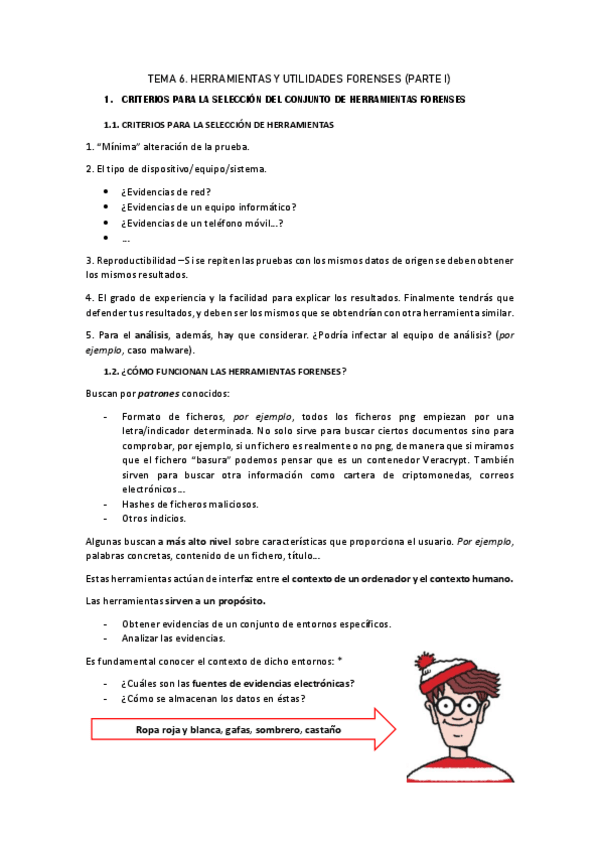 TEMA 6. HERRAMIENTAS Y UTILIDADES FORENSES (PARTE I)

1. CRITERIOS PARA LA SELECCIÓN DEL CONJUNTO DE HERRAMIENTAS FORENSES

1.1. CRITERIOS PARA LA SELECCIÓN DE HERRAMIENTAS

1. "Mínima" alteración de la prueba.

2. El tipo de dispositivo/equipo/sistema.

- ¿Evidencias de red?
- ¿Evidencias de un equipo informático?
- ¿Evidencias de un teléfono móvil…?
- …

3. Reproductibilidad – Si se repiten las pruebas con los mismos datos de origen se deben obtener los mismos resultados.

4. El grado de experiencia y la facilidad para explicar los resultados. Finalmente tendrás que defender tus resultados, y deben ser los mismos que se obtendrían con otra herramienta similar.

5. Para el análisis, además, hay que considerar. ¿Podría infectar al equipo de análisis? (por ejemplo, caso malware).

1.2. ¿CÓMO FUNCIONAN LAS HERRAMIENTAS FORENSES?

Buscan por patrones conocidos:

- Formato de ficheros, por ejemplo, todos los ficheros png empiezan por una letra/indicador determinada. No solo sirve para buscar ciertos documentos sino para comprobar, por ejemplo, si un fichero es realmente o no png, de manera que si miramos que el fichero "basura" podemos pensar que es un contenedor Veracrypt. También sirven para buscar otra información como cartera de criptomonedas, correos electrónicos…
- Hashes de ficheros maliciosos.
- Otros indicios.

Algunas buscan a más alto nivel sobre características que proporciona el usuario. Por ejemplo, palabras concretas, contenido de un fichero, título…

Estas herramientas actúan de interfaz entre el contexto de un ordenador y el contexto humano.

Las herramientas sirven a un propósito.

- Obtener evidencias de un conjunto de entornos específicos.
- Analizar las evidencias.

Es fundamental conocer el contexto de dicho entornos: *

- ¿Cuáles son las fuentes de evidencias electrónicas?
- ¿Cómo se almacenan los datos en éstas?

Ropa roja y blanca, gafas, sombrero, castaño